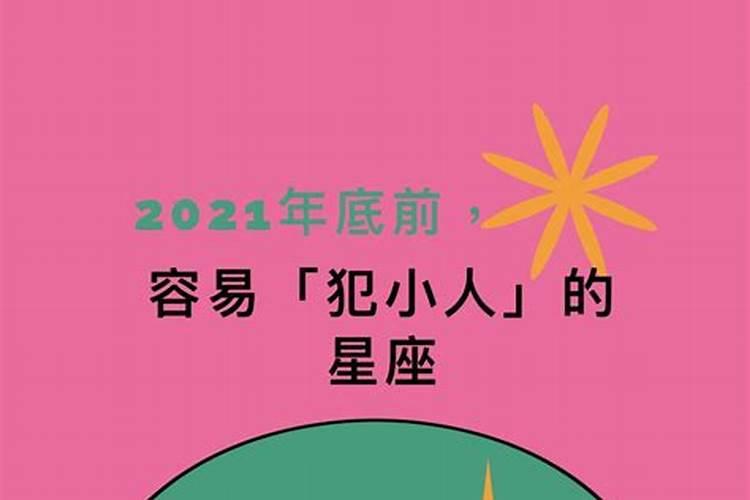 2021年底前，

容易「犯小人」的星座